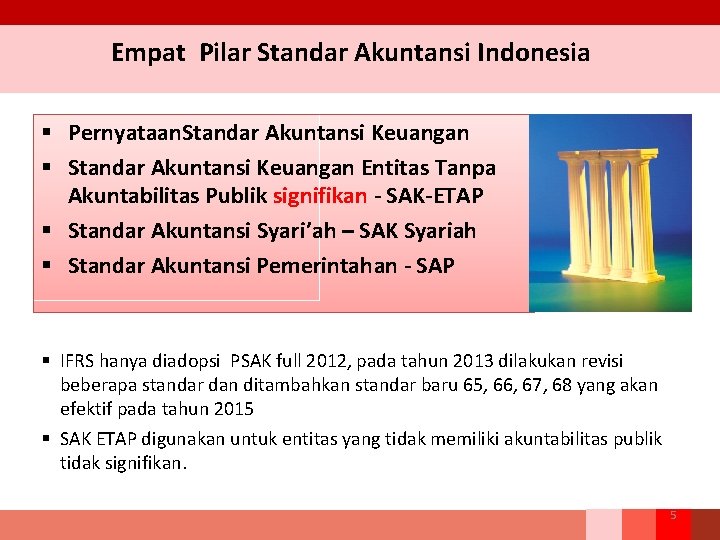 Empat Pilar Standar Akuntansi Indonesia

▪ PernyataanStandar Akuntansi Keuangan
▪ Standar Akuntansi Keuangan Entitas Tanpa Akuntabilitas Publik signifikan - SAK-ETAP
▪ Standar Akuntansi Syari'ah – SAK Syariah
▪ Standar Akuntansi Pemerintahan - SAP

▪ IFRS hanya diadopsi PSAK full 2012, pada tahun 2013 dilakukan revisi beberapa standar dan ditambahkan standar baru 65, 66, 67, 68 yang akan efektif pada tahun 2015
▪ SAK ETAP digunakan untuk entitas yang tidak memiliki akuntabilitas publik tidak signifikan.

5